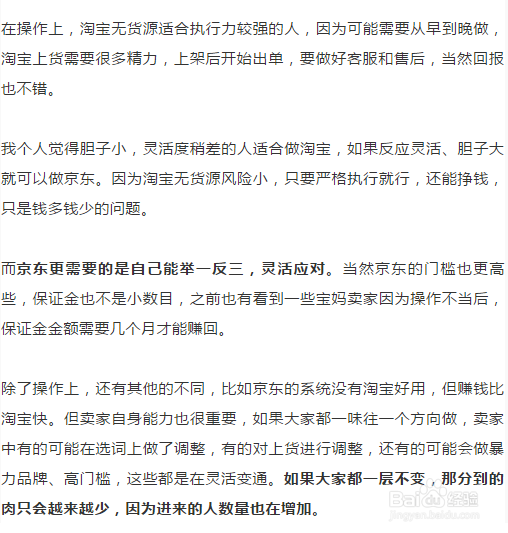 在操作上，淘宝无货源适合执行力较强的人，因为可能需要从早到晚做，淘宝上货需要很多精力，上架后开始出单，要做好客服和售后，当然回报也不错。

我个人觉得胆子小，灵活度稍差的人适合做淘宝，如果反应灵活、胆子大就可以做京东。因为淘宝无货源风险小，只要严格执行就行，还能挣钱，只是钱多钱少的问题。

而京东更需要的是自己能举一反三，灵活应对。当然京东的门槛也更高些，保证金也不是小数目，之前也有看到一些宝妈卖家因为操作不当后，保证金金额需要几个月才能赚回。

除了操作上，还有其他的不同，比如京东的系统没有淘宝好用，但赚钱比淘宝快。但卖家自身能力也很重要，如果大家都一味往一个方向做，卖家中有的可能在选词上做了调整，有的对上货进行调整，还有的可能会做暴力品牌、高门槛，这些都是在灵活变通。如果大家都一层不变，那分到的肉只会越来越少，因为进来的人数量也在增加。

Baidu经验
jingyan.baidu.com